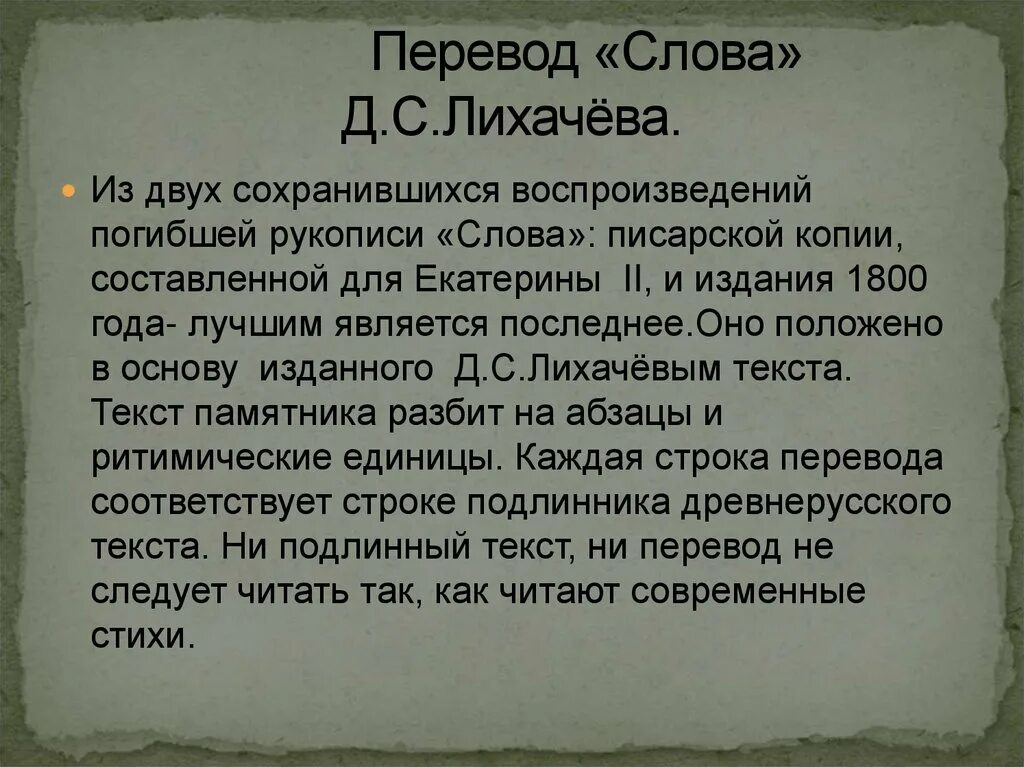 Перевод «Слова» Д.С.Лихачёва.

Из двух сохранившихся воспроизведений погибшей рукописи «Слова»: писарской копии, составленной для Екатерины II, и издания 1800 года- лучшим является последнее.Оно положено в основу изданного Д.С.Лихачёвым текста. Текст памятника разбит на абзацы и ритимические единицы. Каждая строка перевода соответствует строке подлинника древнерусского текста. Ни подлинный текст, ни перевод не следует читать так, как читают современные стихи.